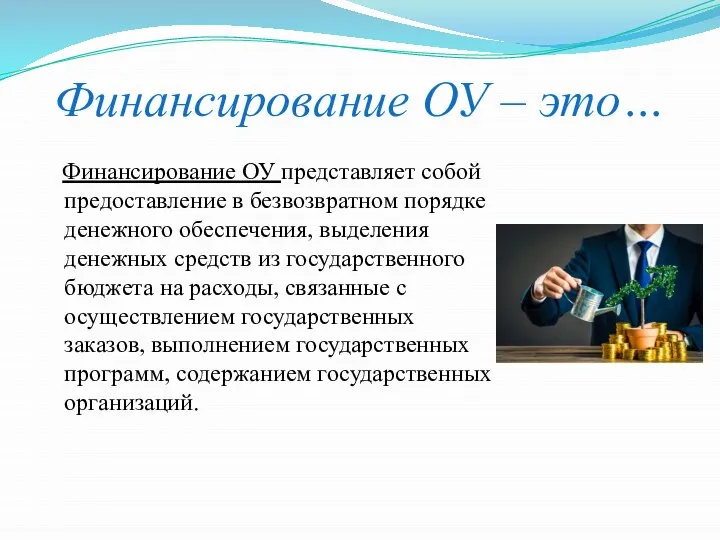 Финансирование ОУ – это…

Финансирование ОУ представляет собой предоставление в безвозвратном порядке денежного обеспечения, выделения денежных средств из государственного бюджета на расходы, связанные с осуществлением государственных заказов, выполнением государственных программ, содержанием государственных организаций.